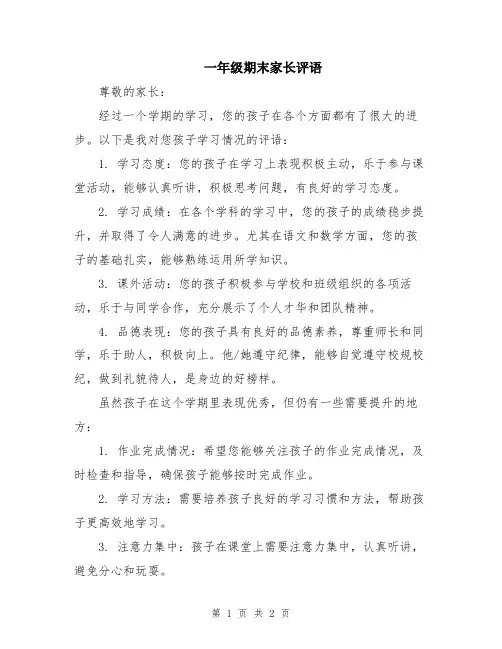 一年级期末家长评语

尊敬的家长：

经过一个学期的学习，您的孩子在各个方面都有了很大的进步。以下是我对您孩子学习情况的评语：

1. 学习态度：您的孩子在学习上表现积极主动，乐于参与课堂活动，能够认真听讲，积极思考问题，有良好的学习态度。

2. 学习成绩：在各个学科的学习中，您的孩子的成绩稳步提升，并取得了令人满意的进步。尤其在语文和数学方面，您的孩子的基础扎实，能够熟练运用所学知识。

3. 课外活动：您的孩子积极参与学校和班级组织的各项活动，乐于与同学合作，充分展示了个人才华和团队精神。

4. 品德表现：您的孩子具有良好的品德素养，尊重师长和同学，乐于助人，积极向上。他/她遵守纪律，能够自觉遵守校规校纪，做到礼貌待人，是身边的好榜样。

虽然孩子在这个学期里表现优秀，但仍有一些需要提升的地方：

1. 作业完成情况：希望您能够关注孩子的作业完成情况，及时检查和指导，确保孩子能够按时完成作业。

2. 学习方法：需要培养孩子良好的学习习惯和方法，帮助孩子更高效地学习。

3. 注意力集中：孩子在课堂上需要注意力集中，认真听讲，避免分心和玩耍。

第 1 页 共 2 页